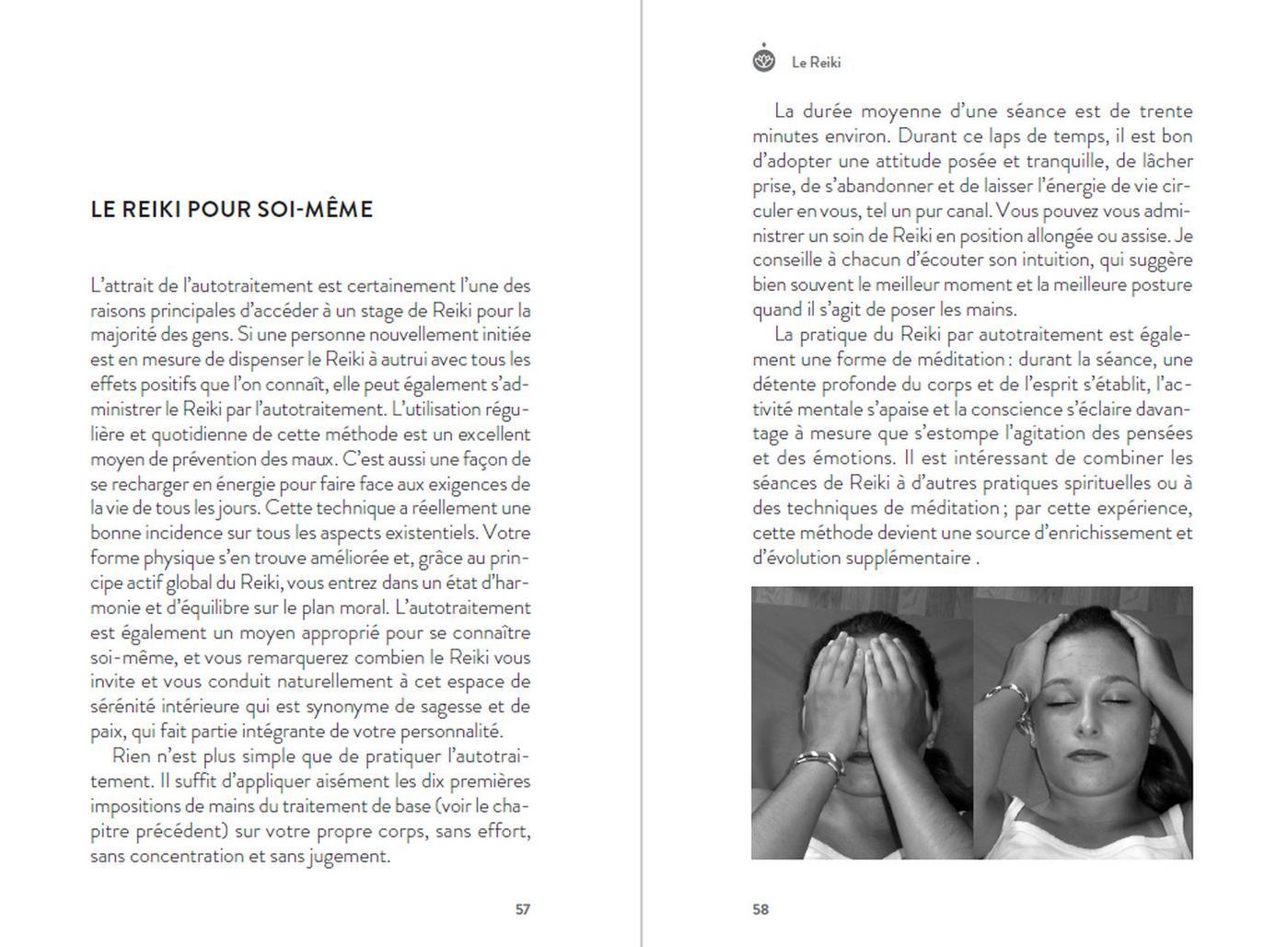 LE REIKI POUR SOI-MÊME

L'attrait de l'autotraitement est certainement l'une des raisons principales d'accéder à un stage de Reiki pour la majorité des gens. Si une personne nouvellement initiée est en mesure de dispenser le Reiki à autrui avec tous les effets positifs que l'on connaît, elle peut également s'administrer le Reiki par l'autotraitement. L'utilisation régulière et quotidienne de cette méthode est un excellent moyen de prévention des maux. C'est aussi une façon de se recharger en énergie pour faire face aux exigences de la vie de tous les jours. Cette technique a réellement une bonne incidence sur tous les aspects existentiels. Votre forme physique s'en trouve améliorée et, grâce au principe actif global du Reiki, vous entrez dans un état d'harmonie et d'équilibre sur le plan moral. L'autotraitement est également un moyen approprié pour se connaître soi-même, et vous remarquerez combien le Reiki vous invite et vous conduit naturellement à cet espace de sérénité intérieure qui est synonyme de sagesse et de paix, qui fait partie intégrante de votre personnalité.

Rien n'est plus simple que de pratiquer l'autotraitement. Il suffit d'appliquer aisément les dix premières impositions de mains du traitement de base (voir le chapitre précédent) sur votre propre corps, sans effort, sans concentration et sans jugement.

57

Le Reiki

La durée moyenne d'une séance est de trente minutes environ. Durant ce laps de temps, il est bon d'adopter une attitude posée et tranquille, de lâcher prise, de s'abandonner et de laisser l'énergie de vie circuler en vous, tel un pur canal. Vous pouvez vous administrer un soin de Reiki en position allongée ou assise. Je conseille à chacun d'écouter son intuition, qui suggère bien souvent le meilleur moment et la meilleure posture quand il s'agit de poser les mains.

La pratique du Reiki par autotraitement est également une forme de méditation : durant la séance, une détente profonde du corps et de l'esprit s'établit, l'activité mentale s'apaise et la conscience s'éclaire davantage à mesure que s'estompe l'agitation des pensées et des émotions. Il est intéressant de combiner les séances de Reiki à d'autres pratiques spirituelles ou à des techniques de méditation ; par cette expérience, cette méthode devient une source d'enrichissement et d'évolution supplémentaire .

58